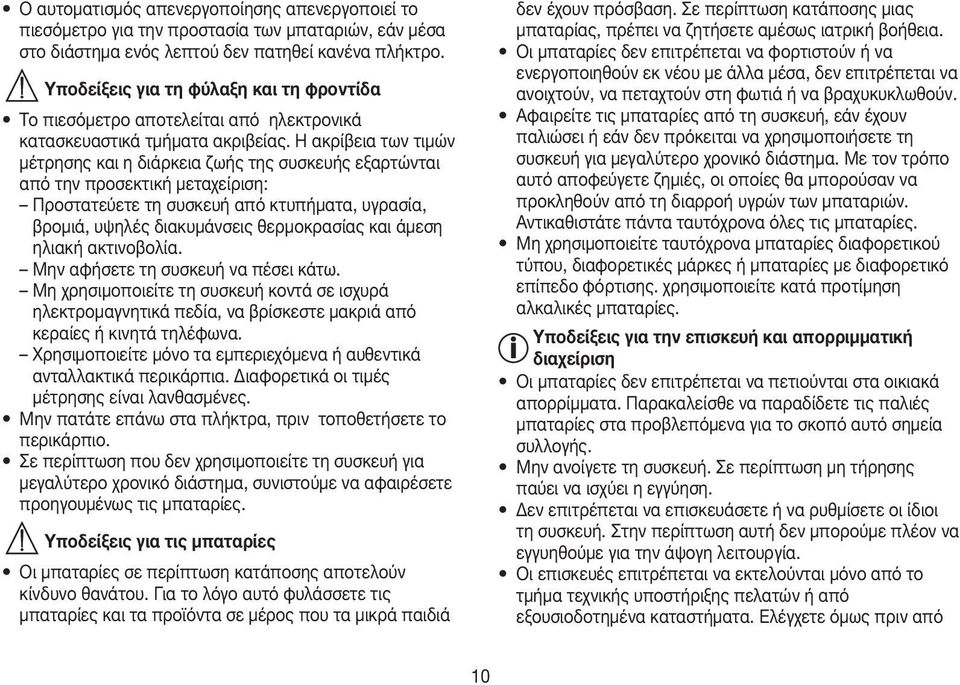 • Ο αυτοματισμός απενεργοποίησης απενεργοποιεί το πιεσόμετρο για την προστασία των μπαταριών, εάν μέσα στο διάστημα ενός λεπτού δεν πατηθεί κανένα πλήκτρο.

Υποδείξεις για τη φύλαξη και τη φροντίδα

• Το πιεσόμετρο αποτελείται από ηλεκτρονικά κατασκευαστικά τμήματα ακριβείας. Η ακρίβεια των τιμών μέτρησης και η διάρκεια ζωής της συσκευής εξαρτώνται από την προσεκτική μεταχείριση:
– Προστατεύετε τη συσκευή από κτυπήματα, υγρασία, βρομιά, υψηλές διακυμάνσεις θερμοκρασίας και άμεση ηλιακή ακτινοβολία.
– Μην αφήσετε τη συσκευή να πέσει κάτω.
– Μη χρησιμοποιείτε τη συσκευή κοντά σε ισχυρά ηλεκτρομαγνητικά πεδία, να βρίσκεστε μακριά από κεραίες ή κινητά τηλέφωνα.
– Χρησιμοποιείτε μόνο τα εμπεριεχόμενα ή αυθεντικά ανταλλακτικά περικάρπια. Διαφορετικά οι τιμές μέτρησης είναι λανθασμένες.
• Μην πατάτε επάνω στα πλήκτρα, πριν τοποθετήσετε το περικάρπιο.
• Σε περίπτωση που δεν χρησιμοποιείτε τη συσκευή για μεγαλύτερο χρονικό διάστημα, συνιστούμε να αφαιρέσετε προηγουμένως τις μπαταρίες.

Υποδείξεις για τις μπαταρίες

• Οι μπαταρίες σε περίπτωση κατάποσης αποτελούν κίνδυνο θανάτου. Για το λόγο αυτό φυλάσσετε τις μπαταρίες και τα προϊόντα σε μέρος που τα μικρά παιδιά δεν έχουν πρόσβαση. Σε περίπτωση κατάποσης μιας μπαταρίας, πρέπει να ζητήσετε αμέσως ιατρική βοήθεια.
• Οι μπαταρίες δεν επιτρέπεται να φορτιστούν ή να ενεργοποιηθούν εκ νέου με άλλα μέσα, δεν επιτρέπεται να ανοιχτούν, να πεταχτούν στη φωτιά ή να βραχυκυκλωθούν.
• Αφαιρείτε τις μπαταρίες από τη συσκευή, εάν έχουν παλιώσει ή εάν δεν πρόκειται να χρησιμοποιήσετε τη συσκευή για μεγαλύτερο χρονικό διάστημα. Με τον τρόπο αυτό αποφεύγετε ζημιές, οι οποίες θα μπορούσαν να προκληθούν από τη διαρροή υγρών των μπαταριών. Αντικαθιστάτε πάντα ταυτόχρονα όλες τις μπαταρίες.
• Μη χρησιμοποιείτε ταυτόχρονα μπαταρίες διαφορετικού τύπου, διαφορετικές μάρκες ή μπαταρίες με διαφορετικό επίπεδο φόρτισης. χρησιμοποιείτε κατά προτίμηση αλκαλικές μπαταρίες.

Υποδείξεις για την επισκευή και απορριμματική διαχείριση

• Οι μπαταρίες δεν επιτρέπεται να πετιούνται στα οικιακά απορρίμματα. Παρακαλείσθε να παραδίδετε τις παλιές μπαταρίες στα προβλεπόμενα για το σκοπό αυτό σημεία συλλογής.
• Μην ανοίγετε τη συσκευή. Σε περίπτωση μη τήρησης παύει να ισχύει η εγγύηση.
• Δεν επιτρέπεται να επισκευάσετε ή να ρυθμίσετε οι ίδιοι τη συσκευή. Στην περίπτωση αυτή δεν μπορούμε πλέον να εγγυηθούμε για την άψογη λειτουργία.
• Οι επισκευές επιτρέπεται να εκτελούνται μόνο από το τμήμα τεχνικής υποστήριξης πελατών ή από εξουσιοδοτημένα καταστήματα. Ελέγχετε όμως πριν από

10